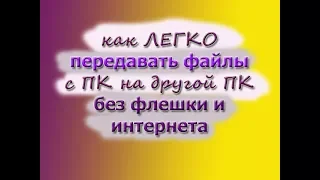 как ЛЕГКО
передавать файлы
с ПК на другой ПК
без флешки и
интернета